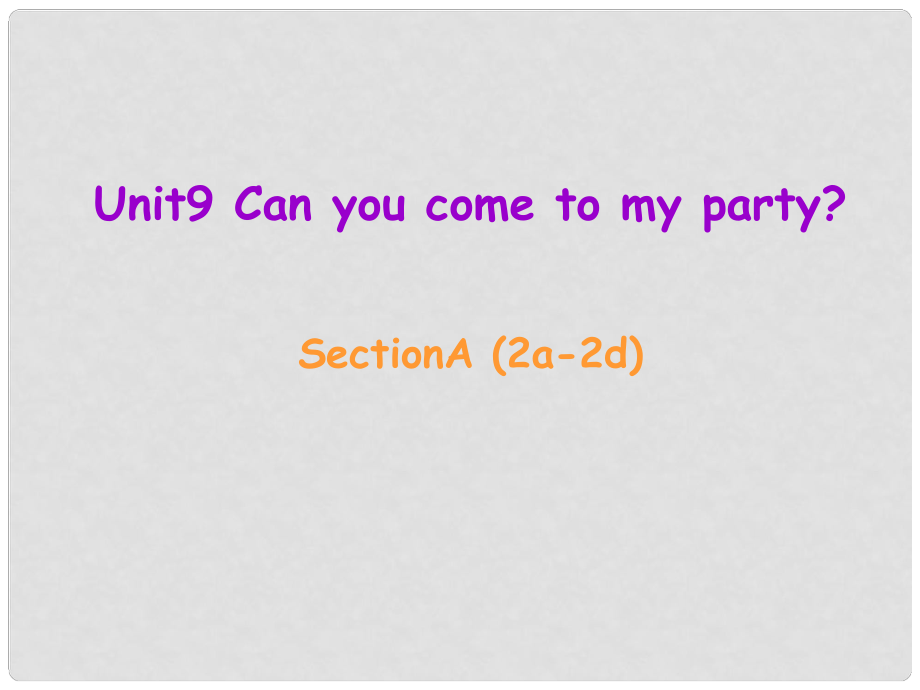 Unit9 Can you come to my party?

SectionA (2a-2d)